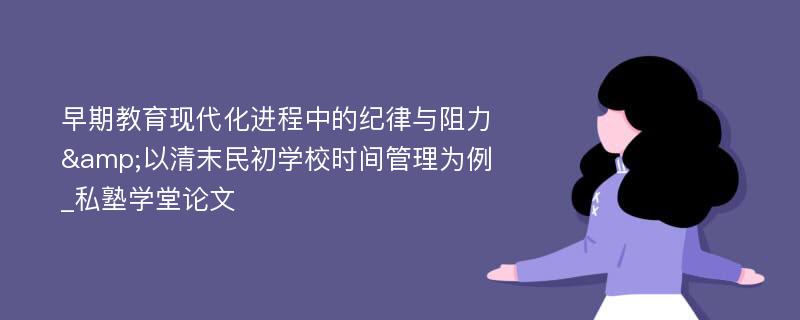 早期教育现代化进程中的纪律与阻力&amp;以清末民初学校时间管理为例_私塾学堂论文